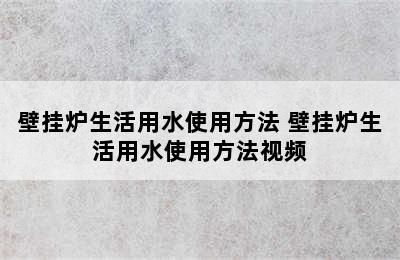 壁挂炉生活用水使用方法 壁挂炉生活用水使用方法视频